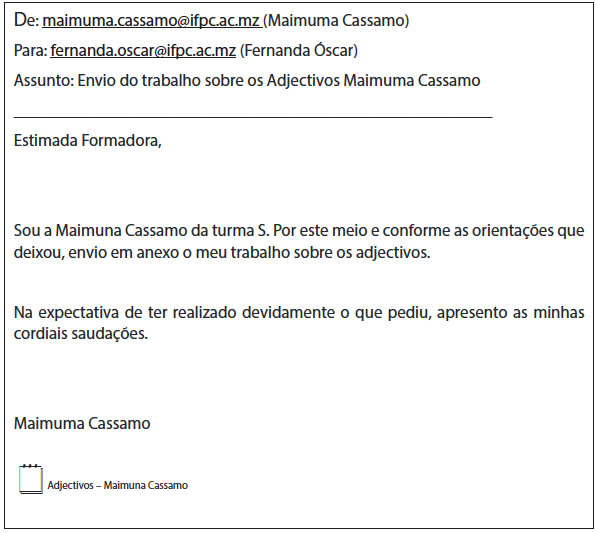 De: maimuma.cassamo@ifpc.ac.mz (Maimuma Cassamo)

Para: fernanda.oscar@ifpc.ac.mz (Fernanda Óscar)

Assunto: Envio do trabalho sobre os Adjectivos Maimuma Cassamo

Estimada Formadora,

Sou a Maimuna Cassamo da turma S. Por este meio e conforme as orientações que deixou, envio em anexo o meu trabalho sobre os adjectivos.

Na expectativa de ter realizado devidamente o que pediu, apresento as minhas cordiais saudações.

Maimuma Cassamo

Adjectivos – Maimuna Cassamo